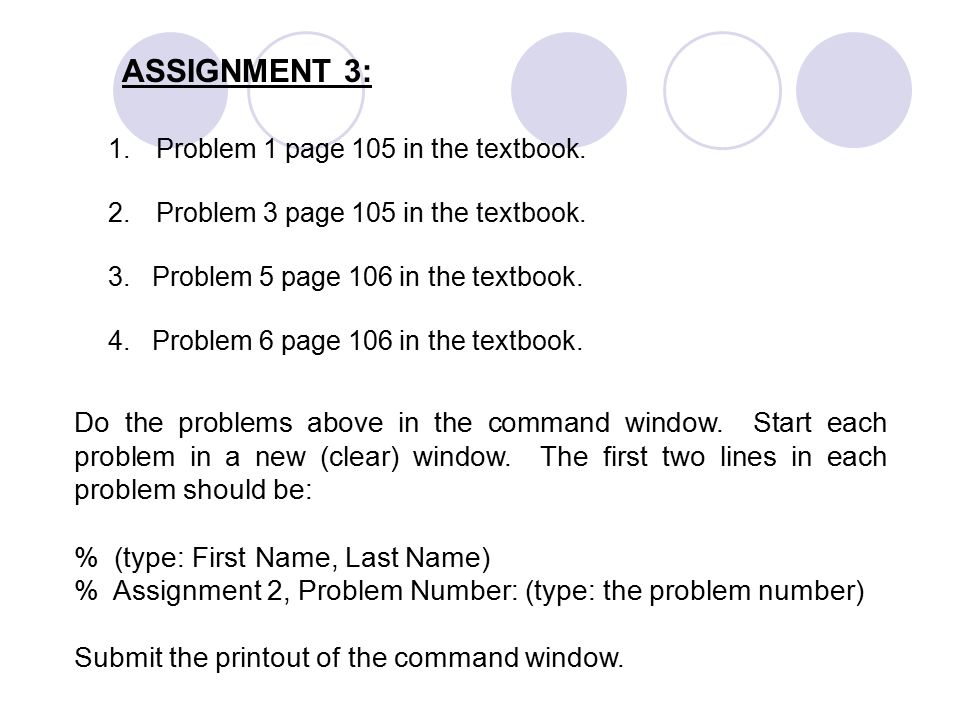 ASSIGNMENT 3:

1. Problem 1 page 105 in the textbook.

2. Problem 3 page 105 in the textbook.

3. Problem 5 page 106 in the textbook.

4. Problem 6 page 106 in the textbook.

Do the problems above in the command window. Start each problem in a new (clear) window. The first two lines in each problem should be:

% (type: First Name, Last Name)
% Assignment 2, Problem Number: (type: the problem number)

Submit the printout of the command window.